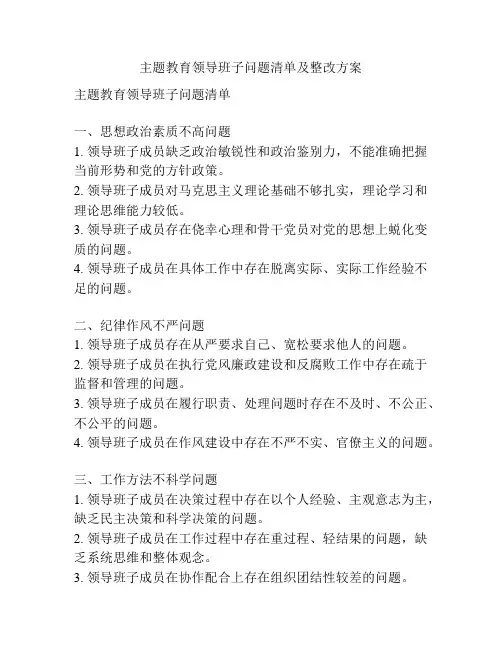 主题教育领导班子问题清单及整改方案

主题教育领导班子问题清单

一、思想政治素质不高问题

1. 领导班子成员缺乏政治敏锐性和政治鉴别力，不能准确把握当前形势和党的方针政策。

2. 领导班子成员对马克思主义理论基础不够扎实，理论学习和理论思维能力较低。

3. 领导班子成员存在侥幸心理和骨干党员对党的思想上蜕化变质的问题。

4. 领导班子成员在具体工作中存在脱离实际、实际工作经验不足的问题。

二、纪律作风不严问题

1. 领导班子成员存在从严要求自己、宽松要求他人的问题。

2. 领导班子成员在执行党风廉政建设和反腐败工作中存在疏于监督和管理的问题。

3. 领导班子成员在履行职责、处理问题时存在不及时、不公正、不公平的问题。

4. 领导班子成员在作风建设中存在不严不实、官僚主义的问题。

三、工作方法不科学问题

1. 领导班子成员在决策过程中存在以个人经验、主观意志为主，缺乏民主决策和科学决策的问题。

2. 领导班子成员在工作过程中存在重过程、轻结果的问题，缺乏系统思维和整体观念。

3. 领导班子成员在协作配合上存在组织团结性较差的问题。